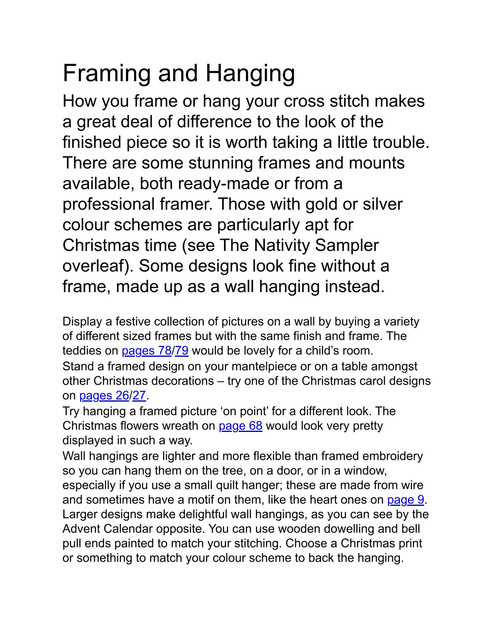 Framing and Hanging

How you frame or hang your cross stitch makes a great deal of difference to the look of the finished piece so it is worth taking a little trouble. There are some stunning frames and mounts available, both ready-made or from a professional framer. Those with gold or silver colour schemes are particularly apt for Christmas time (see The Nativity Sampler overleaf). Some designs look fine without a frame, made up as a wall hanging instead.

Display a festive collection of pictures on a wall by buying a variety of different sized frames but with the same finish and frame. The teddies on pages 78/79 would be lovely for a child's room.

Stand a framed design on your mantelpiece or on a table amongst other Christmas decorations – try one of the Christmas carol designs on pages 26/27.

Try hanging a framed picture 'on point' for a different look. The Christmas flowers wreath on page 68 would look very pretty displayed in such a way.

Wall hangings are lighter and more flexible than framed embroidery so you can hang them on the tree, on a door, or in a window, especially if you use a small quilt hanger; these are made from wire and sometimes have a motif on them, like the heart ones on page 9. Larger designs make delightful wall hangings, as you can see by the Advent Calendar opposite. You can use wooden dowelling and bell pull ends painted to match your stitching. Choose a Christmas print or something to match your colour scheme to back the hanging.